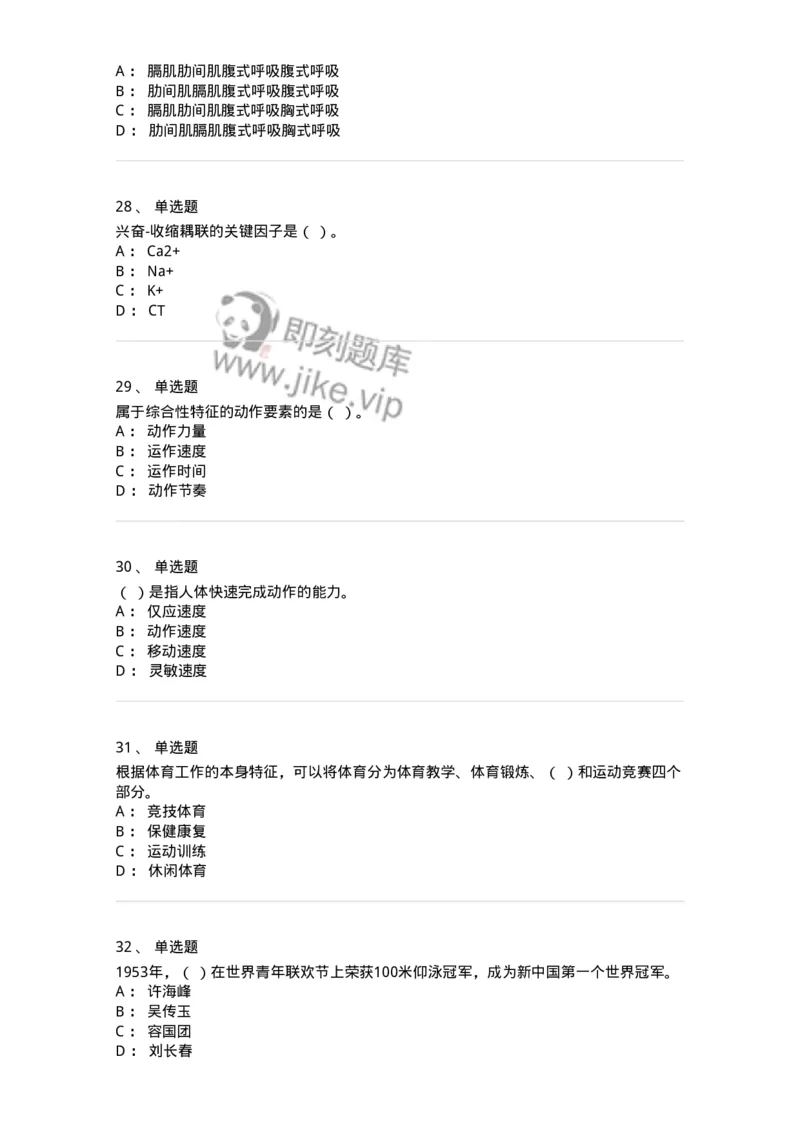 A： 膈肌肋间肌腹式呼吸腹式呼吸
B： 肋间肌膈肌腹式呼吸腹式呼吸
C： 膈肌肋间肌腹式呼吸胸式呼吸
D： 肋间肌膈肌腹式呼吸胸式呼吸

28、 单选题
兴奋-收缩耦联的关键因子是（ ）。
A： Ca2+
B： Na+
C： K+
D： CT

即刻题库
www.jike.vip

29、 单选题
属于综合性特征的动作要素的是（ ）。
A： 动作力量
B： 运作速度
C： 运作时间
D： 动作节奏

30、 单选题
（ ）是指人体快速完成动作的能力。
A： 仅应速度
B： 动作速度
C： 移动速度
D： 灵敏速度

31、 单选题
根据体育工作的本身特征，可以将体育分为体育教学、体育锻炼、（ ）和运动竞赛四个部分。
A： 竞技体育
B： 保健康复
C： 运动训练
D： 休闲体育

32、 单选题
1953年，（ ）在世界青年联欢节上荣获100米仰泳冠军，成为新中国第一个世界冠军。
A： 许海峰
B： 吴传玉
C： 容国团
D： 刘长春